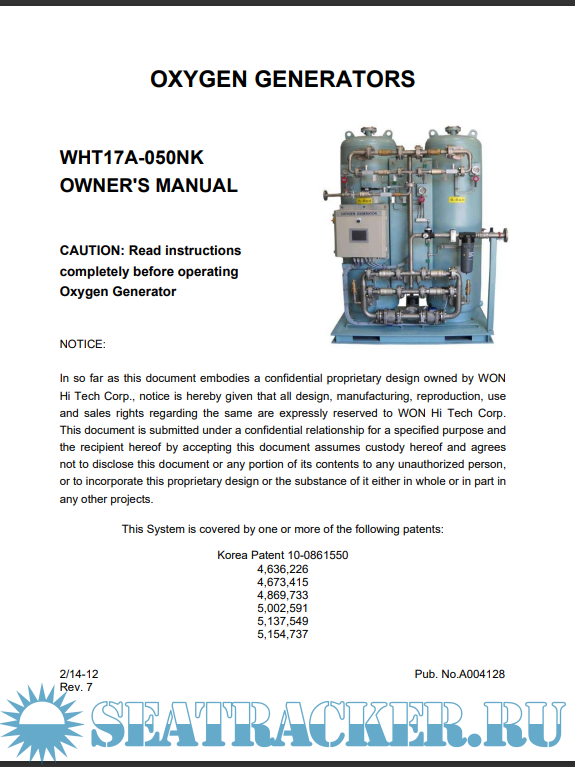 OXYGEN GENERATORS

WHT17A-050NK
OWNER'S MANUAL

CAUTION: Read instructions completely before operating Oxygen Generator

OXYGEN GENERATOR

NOTICE:

In so far as this document embodies a confidential proprietary design owned by WON Hi Tech Corp., notice is hereby given that all design, manufacturing, reproduction, use and sales rights regarding the same are expressly reserved to WON Hi Tech Corp. This document is submitted under a confidential relationship for a specified purpose and the recipient hereof by accepting this document assumes custody hereof and agrees not to disclose this document or any portion of its contents to any unauthorized person, or to incorporate this proprietary design or the substance of it either in whole or in part in any other projects.

This System is covered by one or more of the following patents:

Korea Patent 10-0861550
4,636,226
4,673,415
4,869,733
5,002,591
5,137,549
5,154,737

2/14-12
Rev. 7

Pub. No.A004128

SEATRACKER.RU